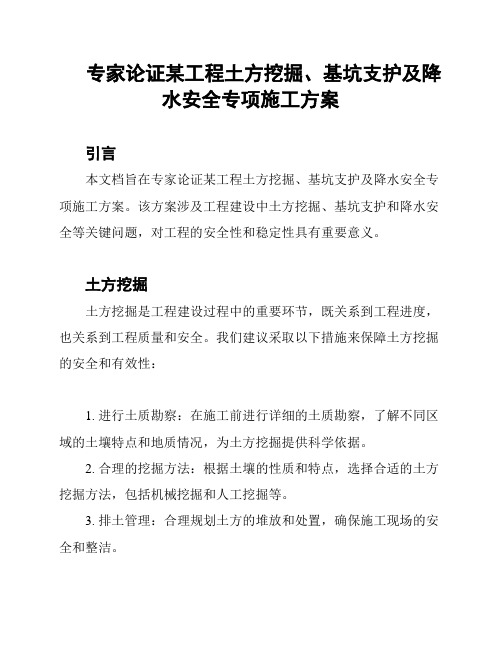 专家论证某工程土方挖掘、基坑支护及降水安全专项施工方案

引言

本文档旨在专家论证某工程土方挖掘、基坑支护及降水安全专项施工方案。该方案涉及工程建设中土方挖掘、基坑支护和降水安全等关键问题，对工程的安全性和稳定性具有重要意义。

土方挖掘

土方挖掘是工程建设过程中的重要环节，既关系到工程进度，也关系到工程质量和安全。我们建议采取以下措施来保障土方挖掘的安全和有效性：

1. 进行土质勘察：在施工前进行详细的土质勘察，了解不同区域的土壤特点和地质情况，为土方挖掘提供科学依据。

2. 合理的挖掘方法：根据土壤的性质和特点，选择合适的土方挖掘方法，包括机械挖掘和人工挖掘等。

3. 排土管理：合理规划土方的堆放和处置，确保施工现场的安全和整洁。